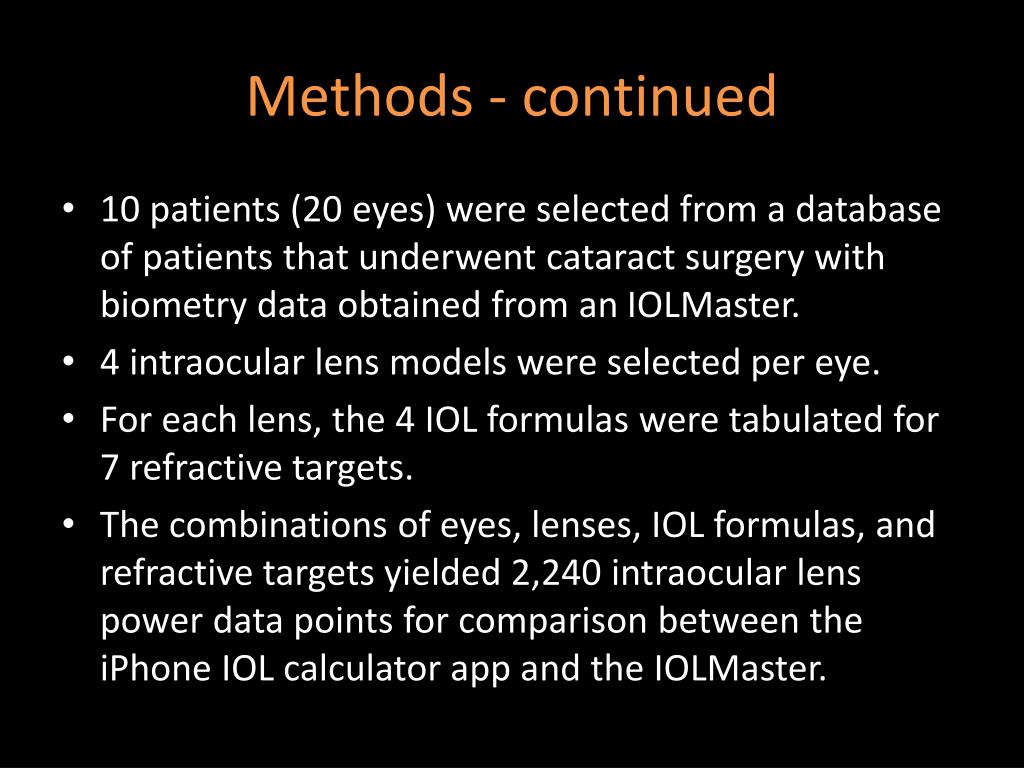 Methods - continued

• 10 patients (20 eyes) were selected from a database of patients that underwent cataract surgery with biometry data obtained from an IOLMaster.

• 4 intraocular lens models were selected per eye.

• For each lens, the 4 IOL formulas were tabulated for 7 refractive targets.

• The combinations of eyes, lenses, IOL formulas, and refractive targets yielded 2,240 intraocular lens power data points for comparison between the iPhone IOL calculator app and the IOLMaster.